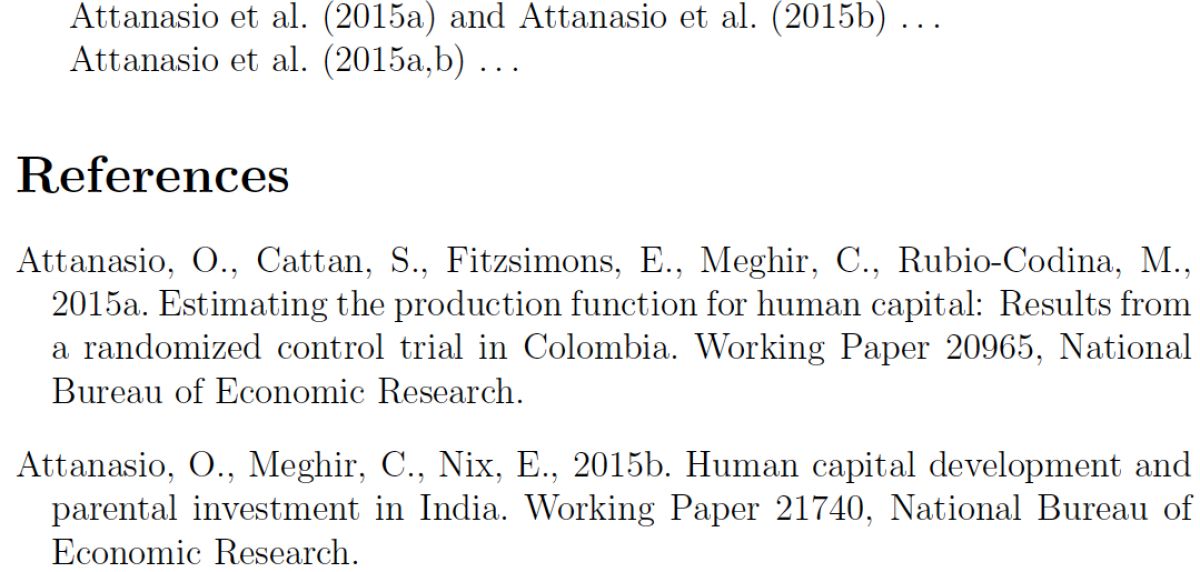 Attanasio et al. (2015a) and Attanasio et al. (2015b) ...
Attanasio et al. (2015a,b) ...

References

Attanasio, O., Cattan, S., Fitzsimons, E., Meghir, C., Rubio-Codina, M., 2015a. Estimating the production function for human capital: Results from a randomized control trial in Colombia. Working Paper 20965, National Bureau of Economic Research.

Attanasio, O., Meghir, C., Nix, E., 2015b. Human capital development and parental investment in India. Working Paper 21740, National Bureau of Economic Research.